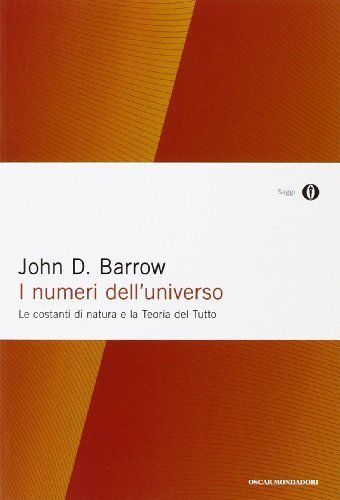 Saggi

John D. Barrow
I numeri dell'universo
Le costanti di natura e la Teoria del Tutto

OSCAR MONDADORI